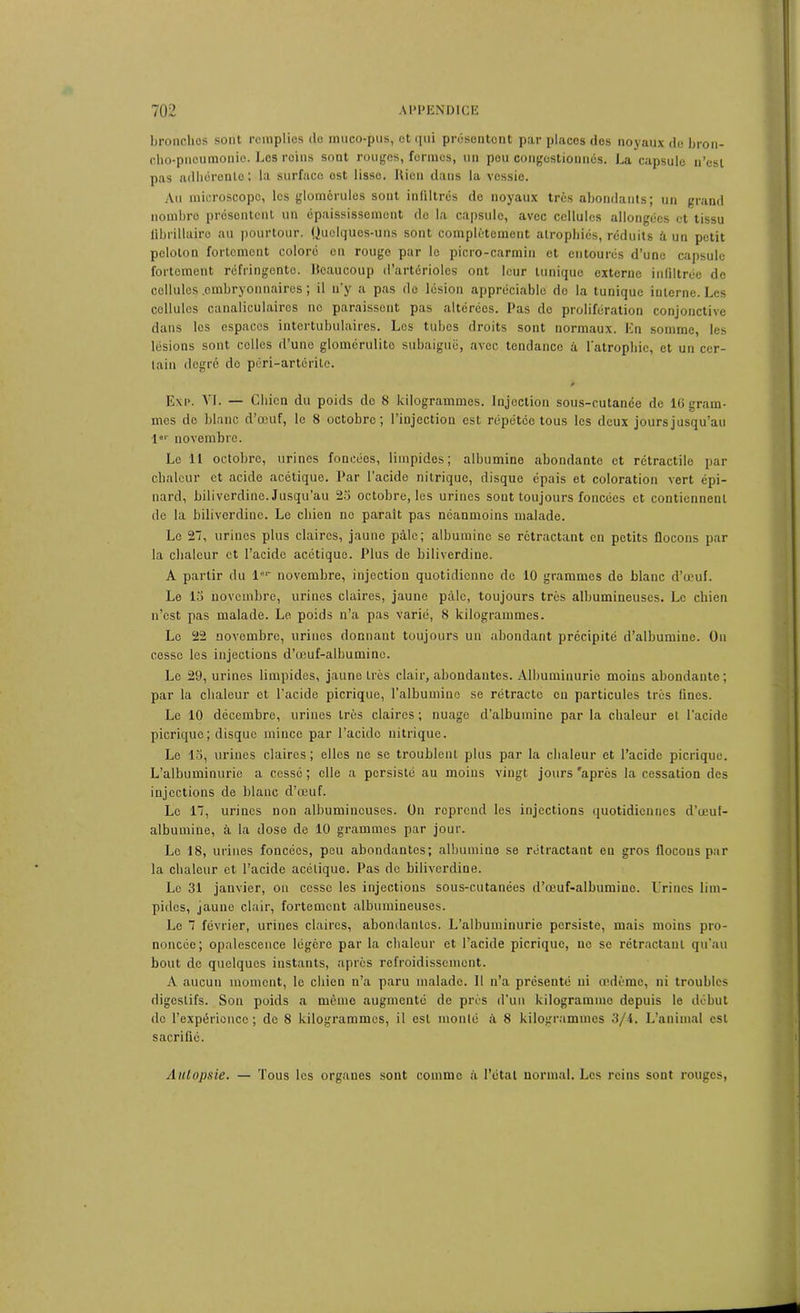 702 APPENDICE

bronches sont remplies de muco-pus, et qui présentent par places des noyaux de broncho-pneumonie. Les reins sont rouges, fermes, un peu congestionnés. La capsule n'est pas adhérente; la surface est lisse. Rien dans la vessie.

Au microscope, les glomérules sont infiltrés de noyaux très abondants; un grand nombre présentent un épaississement de la capsule, avec cellules allongées et tissu fibrillaire au pourtour. Quelques-uns sont complètement atrophiés, réduits à un petit peloton fortement coloré en rouge par le picro-carmin et entourés d'une capsule fortement réfringente. Beaucoup d'artérioles ont leur tunique externe infiltrée de cellules embryonnaires; il n'y a pas de lésion appréciable de la tunique interne. Les cellules canaliculaires ne paraissent pas altérées. Pas de prolifération conjonctive dans les espaces intertubulaires. Les tubes droits sont normaux. En somme, les lésions sont celles d'une glomérulite subaiguë, avec tendance à l'atrophie, et un certain degré de péri-artérite.

Exp. VI. — Chien du poids de 8 kilogrammes. Injection sous-cutanée de 16 grammes de blanc d'œuf, le 8 octobre; l'injection est répétée tous les deux jours jusqu'au 1er novembre.

Le 11 octobre, urines foncées, limpides; albumine abondante et rétractile par chaleur et acide acétique. Par l'acide nitrique, disque épais et coloration vert épinard, biliverdine. Jusqu'au 25 octobre, les urines sont toujours foncées et contiennent de la biliverdine. Le chien ne paraît pas néanmoins malade.

Le 27, urines plus claires, jaune pâle; albumine se rétractant en petits flocons par la chaleur et l'acide acétique. Plus de biliverdine.

A partir du 1er novembre, injection quotidienne de 10 grammes de blanc d'œuf.

Le 15 novembre, urines claires, jaune pâle, toujours très albumineuses. Le chien n'est pas malade. Le poids n'a pas varié, 8 kilogrammes.

Le 22 novembre, urines donnant toujours un abondant précipité d'albumine. On cesse les injections d'œuf-albumine.

Le 29, urines limpides, jaune très clair, abondantes. Albuminurie moins abondante; par la chaleur et l'acide picrique, l'albumine se rétracte en particules très fines.

Le 10 décembre, urines très claires; nuage d'albumine par la chaleur et l'acide picrique; disque mince par l'acide nitrique.

Le 15, urines claires; elles ne se troublent plus par la chaleur et l'acide picrique. L'albuminurie a cessé; elle a persisté au moins vingt jours après la cessation des injections de blanc d'œuf.

Le 17, urines non albumineuses. On reprend les injections quotidiennes d'œuf-albumine, à la dose de 10 grammes par jour.

Le 18, urines foncées, peu abondantes; albumine se rétractant en gros flocons par la chaleur et l'acide acétique. Pas de biliverdine.

Le 31 janvier, on cesse les injections sous-cutanées d'œuf-albumine. Urines limpides, jaune clair, fortement albumineuses.

Le 7 février, urines claires, abondantes. L'albuminurie persiste, mais moins prononcée; opalescence légère par la chaleur et l'acide picrique, ne se rétractant qu'au bout de quelques instants, après refroidissement.

A aucun moment, le chien n'a paru malade. Il n'a présenté ni œdème, ni troubles digestifs. Son poids a même augmenté de près d'un kilogramme depuis le début de l'expérience; de 8 kilogrammes, il est monté à 8 kilogrammes 3/4. L'animal est sacrifié.

Autopsie. — Tous les organes sont comme à l'état normal. Les reins sont rouges,